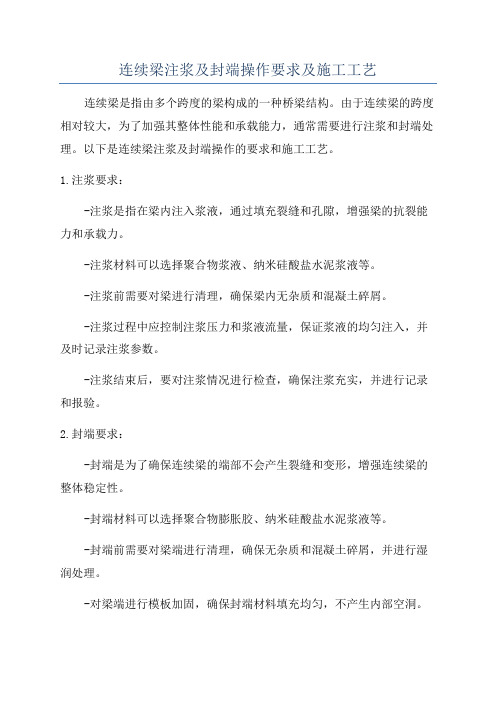 连续梁注浆及封端操作要求及施工工艺

连续梁是指由多个跨度的梁构成的一种桥梁结构。由于连续梁的跨度相对较大，为了加强其整体性能和承载能力，通常需要进行注浆和封端处理。以下是连续梁注浆及封端操作的要求和施工工艺。

1.注浆要求：

-注浆是指在梁内注入浆液，通过填充裂缝和孔隙，增强梁的抗裂能力和承载力。

-注浆材料可以选择聚合物浆液、纳米硅酸盐水泥浆液等。

-注浆前需要对梁进行清理，确保梁内无杂质和混凝土碎屑。

-注浆过程中应控制注浆压力和浆液流量，保证浆液的均匀注入，并及时记录注浆参数。

-注浆结束后，要对注浆情况进行检查，确保注浆充实，并进行记录和报验。

2.封端要求：

-封端是为了确保连续梁的端部不会产生裂缝和变形，增强连续梁的整体稳定性。

-封端材料可以选择聚合物膨胀胶、纳米硅酸盐水泥浆液等。

-封端前需要对梁端进行清理，确保无杂质和混凝土碎屑，并进行湿润处理。

-对梁端进行模板加固，确保封端材料填充均匀，不产生内部空洞。